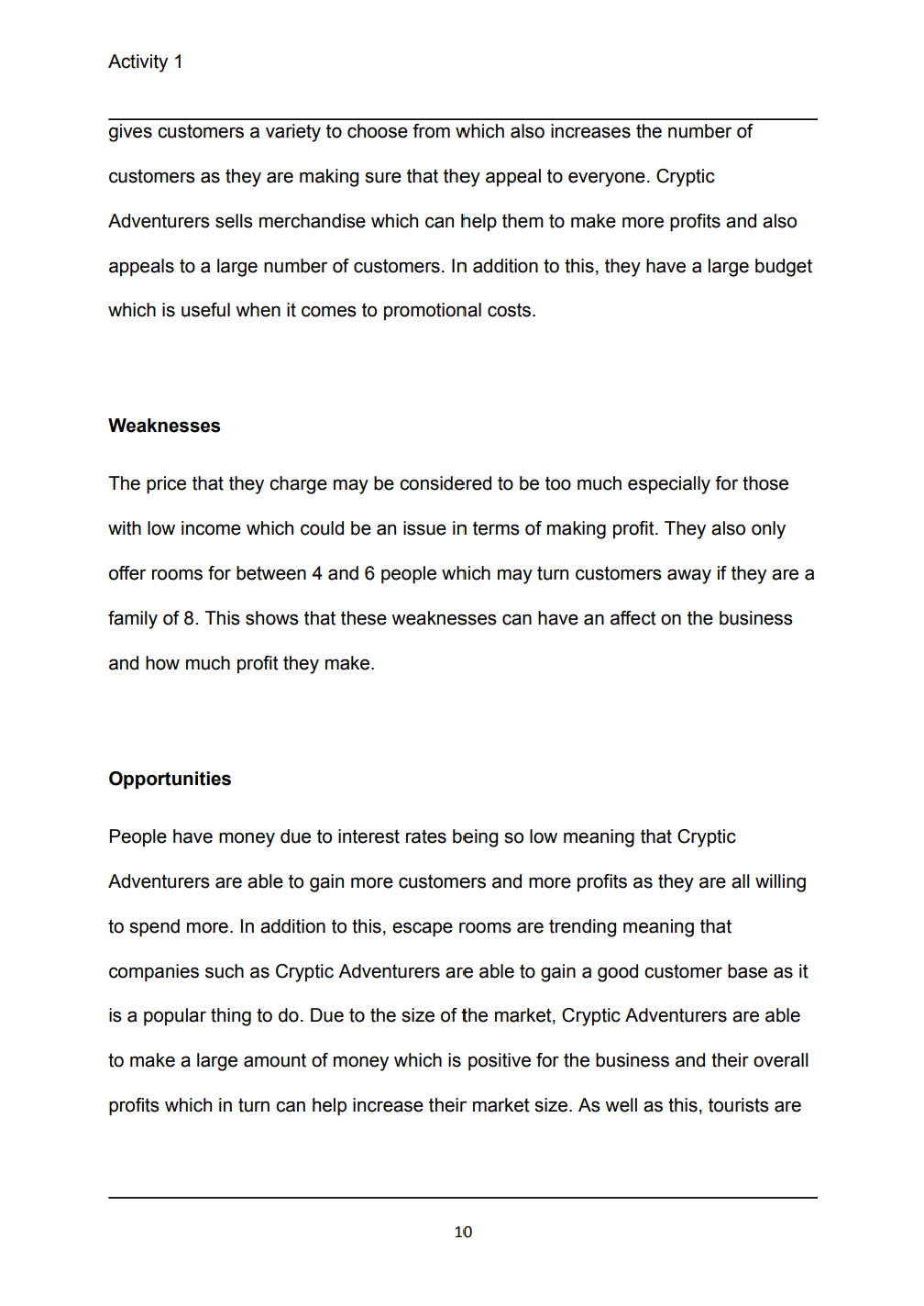 Activity 1

gives customers a variety to choose from which also increases the number of customers as they are making sure that they appeal to everyone. Cryptic Adventurers sells merchandise which can help them to make more profits and also appeals to a large number of customers. In addition to this, they have a large budget which is useful when it comes to promotional costs.

Weaknesses

The price that they charge may be considered to be too much especially for those with low income which could be an issue in terms of making profit. They also only offer rooms for between 4 and 6 people which may turn customers away if they are a family of 8. This shows that these weaknesses can have an affect on the business and how much profit they make.

Opportunities

People have money due to interest rates being so low meaning that Cryptic Adventurers are able to gain more customers and more profits as they are all willing to spend more. In addition to this, escape rooms are trending meaning that companies such as Cryptic Adventurers are able to gain a good customer base as it is a popular thing to do. Due to the size of the market, Cryptic Adventurers are able to make a large amount of money which is positive for the business and their overall profits which in turn can help increase their market size. As well as this, tourists are

10